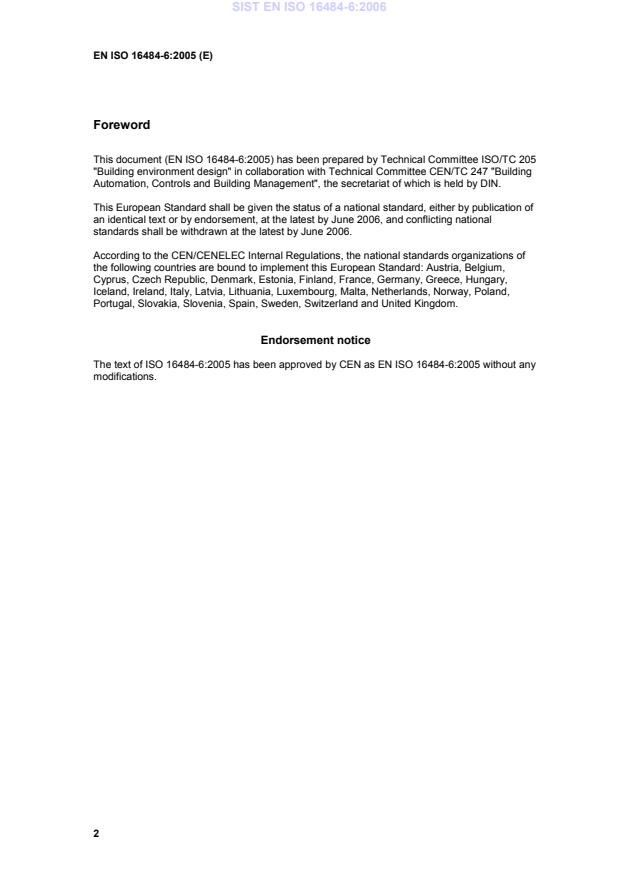 SIST EN ISO 16484-6:2006

EN ISO 16484-6:2005 (E)

Foreword

This document (EN ISO 16484-6:2005) has been prepared by Technical Committee ISO/TC 205 "Building environment design" in collaboration with Technical Committee CEN/TC 247 "Building Automation, Controls and Building Management", the secretariat of which is held by DIN.

This European Standard shall be given the status of a national standard, either by publication of an identical text or by endorsement, at the latest by June 2006, and conflicting national standards shall be withdrawn at the latest by June 2006.

According to the CEN/CENELEC Internal Regulations, the national standards organizations of the following countries are bound to implement this European Standard: Austria, Belgium, Cyprus, Czech Republic, Denmark, Estonia, Finland, France, Germany, Greece, Hungary, Iceland, Ireland, Italy, Latvia, Lithuania, Luxembourg, Malta, Netherlands, Norway, Poland, Portugal, Slovakia, Slovenia, Spain, Sweden, Switzerland and United Kingdom.

Endorsement notice

The text of ISO 16484-6:2005 has been approved by CEN as EN ISO 16484-6:2005 without any modifications.

2